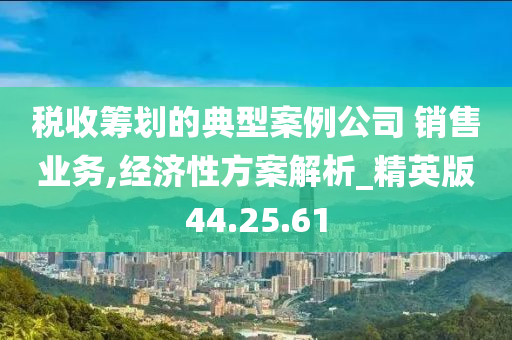 税收筹划的典型案例公司 销售业务,经济性方案解析_精英版44.25.61